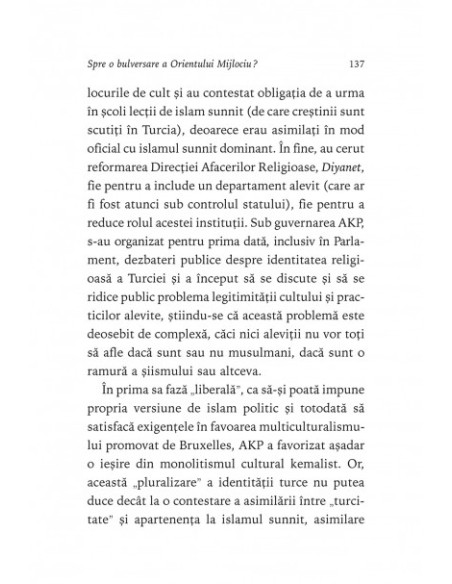 Spre o bulversare a Orientului Mijlociu?    137

locurile de cult și au contestat obligația de a urma în școli lecții de islam sunnit (de care creștinii sunt scutiți în Turcia), deoarece erau asimilați în mod oficial cu islamul sunnit dominant. În fine, au cerut reformarea Direcției Afacerilor Religioase, Diyanet, fie pentru a include un departament alevit (care ar fi fost atunci sub controlul statului), fie pentru a reduce rolul acestei instituții. Sub guvernarea AKP, s-au organizat pentru prima dată, inclusiv în Parlament, dezbateri publice despre identitatea religioasă a Turciei și a început să se discute și să se ridice public problema legitimității cultului și practicilor alevite, știindu-se că această problemă este deosebit de complexă, căci nici aleviții nu vor toți să afle dacă sunt sau nu musulmani, dacă sunt o ramură a șiismului sau altceva.

În prima sa fază „liberală", ca să-și poată impune propria versiune de islam politic și totodată să satisfacă exigențele în favoarea multiculturalismului promovat de Bruxelles, AKP a favorizat așadar o ieșire din monolitismul cultural kemalist. Or, această „pluralizare" a identității turce nu putea duce decât la o contestare a asimilării între „turcitate" și apartenența la islamul sunnit, asimilare